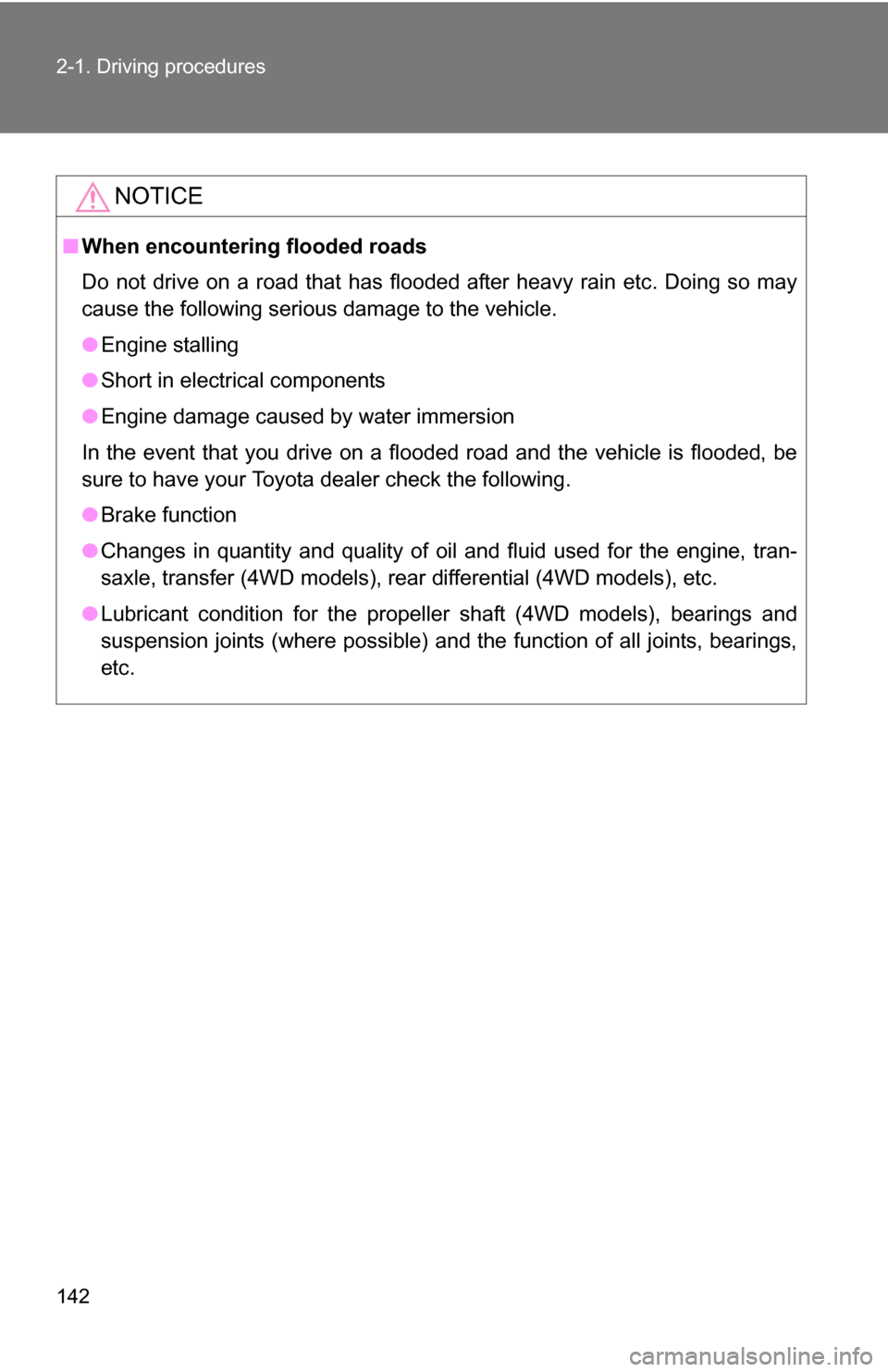 2-1. Driving procedures

NOTICE

■ When encountering flooded roads

Do not drive on a road that has flooded after heavy rain etc. Doing so may cause the following serious damage to the vehicle.

● Engine stalling

● Short in electrical components

● Engine damage caused by water immersion

In the event that you drive on a flooded road and the vehicle is flooded, be sure to have your Toyota dealer check the following.

● Brake function

● Changes in quantity and quality of oil and fluid used for the engine, transaxle, transfer (4WD models), rear differential (4WD models), etc.

● Lubricant condition for the propeller shaft (4WD models), bearings and suspension joints (where possible) and the function of all joints, bearings, etc.

142

carmanualsonline.info